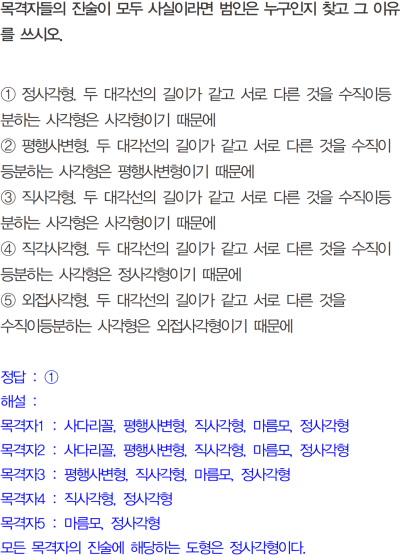 목격자들의 진술이 모두 사실이라면 범인은 누구인지 찾고 그 이유를 쓰시오.

① 정사각형. 두 대각선의 길이가 같고 서로 다른 것을 수직이등분하는 사각형은 사각형이기 때문에
② 평행사변형. 두 대각선의 길이가 같고 서로 다른 것을 수직이등분하는 사각형은 평행사변형이기 때문에
③ 직사각형. 두 대각선의 길이가 같고 서로 다른 것을 수직이등분하는 사각형은 사각형이기 때문에
④ 직각사각형. 두 대각선의 길이가 같고 서로 다른 것을 수직이등분하는 사각형은 정사각형이기 때문에
⑤ 외접사각형. 두 대각선의 길이가 같고 서로 다른 것을 수직이등분하는 사각형은 외접사각형이기 때문에

정답 : ①
해설 :
목격자1 : 사다리꼴, 평행사변형, 직사각형, 마름모, 정사각형
목격자2 : 사다리꼴, 평행사변형, 직사각형, 마름모, 정사각형
목격자3 : 평행사변형, 직사각형, 마름모, 정사각형
목격자4 : 직사각형, 정사각형
목격자5 : 마름모, 정사각형
모든 목격자의 진술에 해당하는 도형은 정사각형이다.